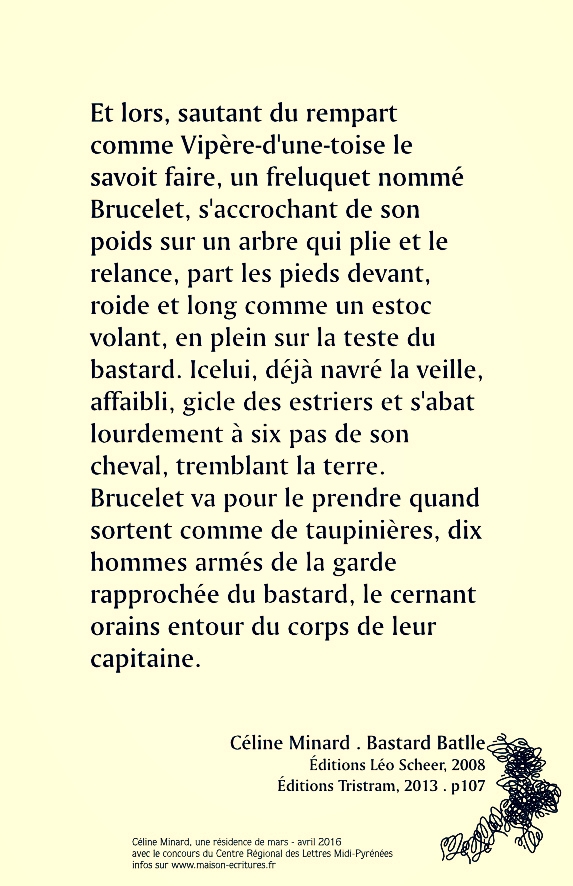 Et lors, sautant du rempart comme Vipère-d'une-toise le savoit faire, un freluquet nommé Brucelet, s'accrochant de son poids sur un arbre qui plie et le relance, part les pieds devant, roide et long comme un estoc volant, en plein sur la teste du bastard. Icelui, déjà navré la veille, affaibli, gicle des estriers et s'abat lourdement à six pas de son cheval, tremblant la terre. Brucelet va pour le prendre quand sortent comme de taupinières, dix hommes armés de la garde rapprochée du bastard, le cernant orains entour du corps de leur capitaine.

Céline Minard . Bastard Batlle
Éditions Léo Scheer, 2008
Éditions Tristram, 2013 . p107

Céline Minard, une résidence de mars - avril 2016
avec le concours du Centre Régional des Lettres Midi-Pyrénées
infos sur www.maison-ecritures.fr